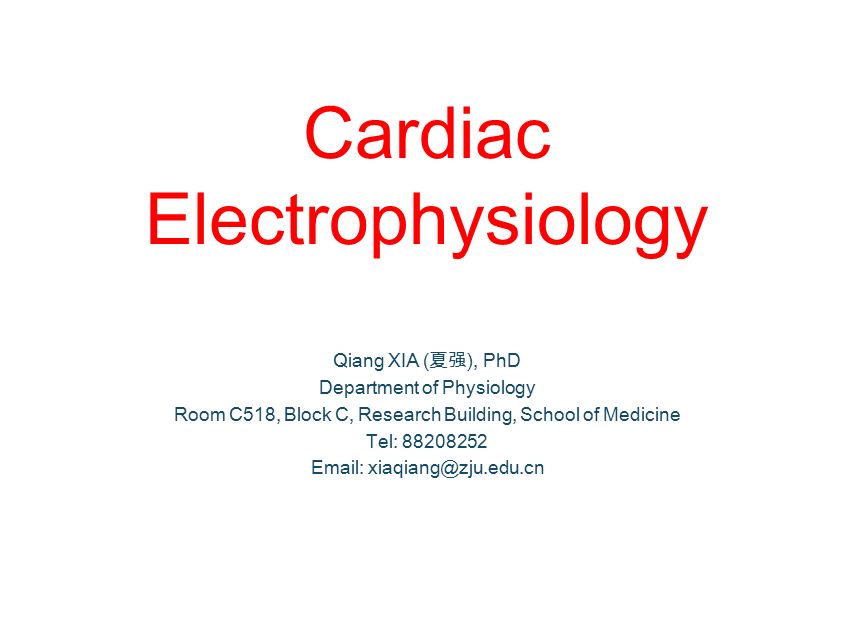 Cardiac Electrophysiology

Qiang XIA (夏强), PhD
Department of Physiology
Room C518, Block C, Research Building, School of Medicine
Tel: 88208252
Email: xiaqiang@zju.edu.cn